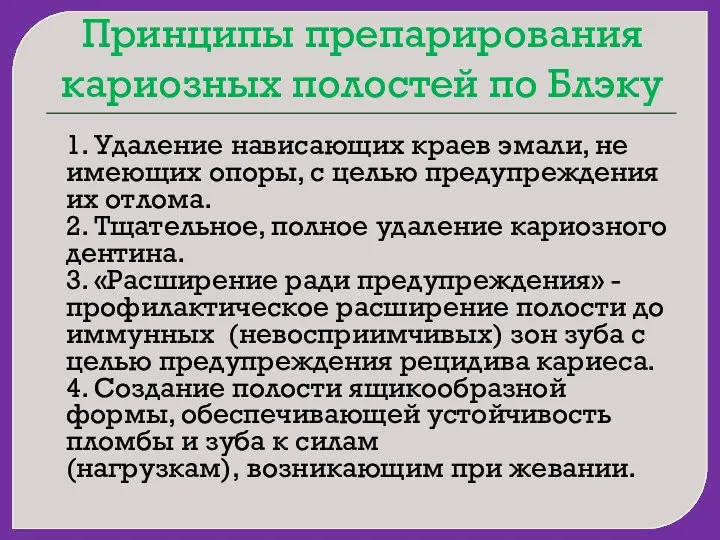 Принципы препарирования кариозных полостей по Блэку

1. Удаление нависающих краев эмали, не имеющих опоры, с целью предупреждения их отлома.
2. Тщательное, полное удаление кариозного дентина.
3. «Расширение ради предупреждения» - профилактическое расширение полости до иммунных (невосприимчивых) зон зуба с целью предупреждения рецидива кариеса.
4. Создание полости ящикообразной формы, обеспечивающей устойчивость пломбы и зуба к силам (нагрузкам), возникающим при жевании.